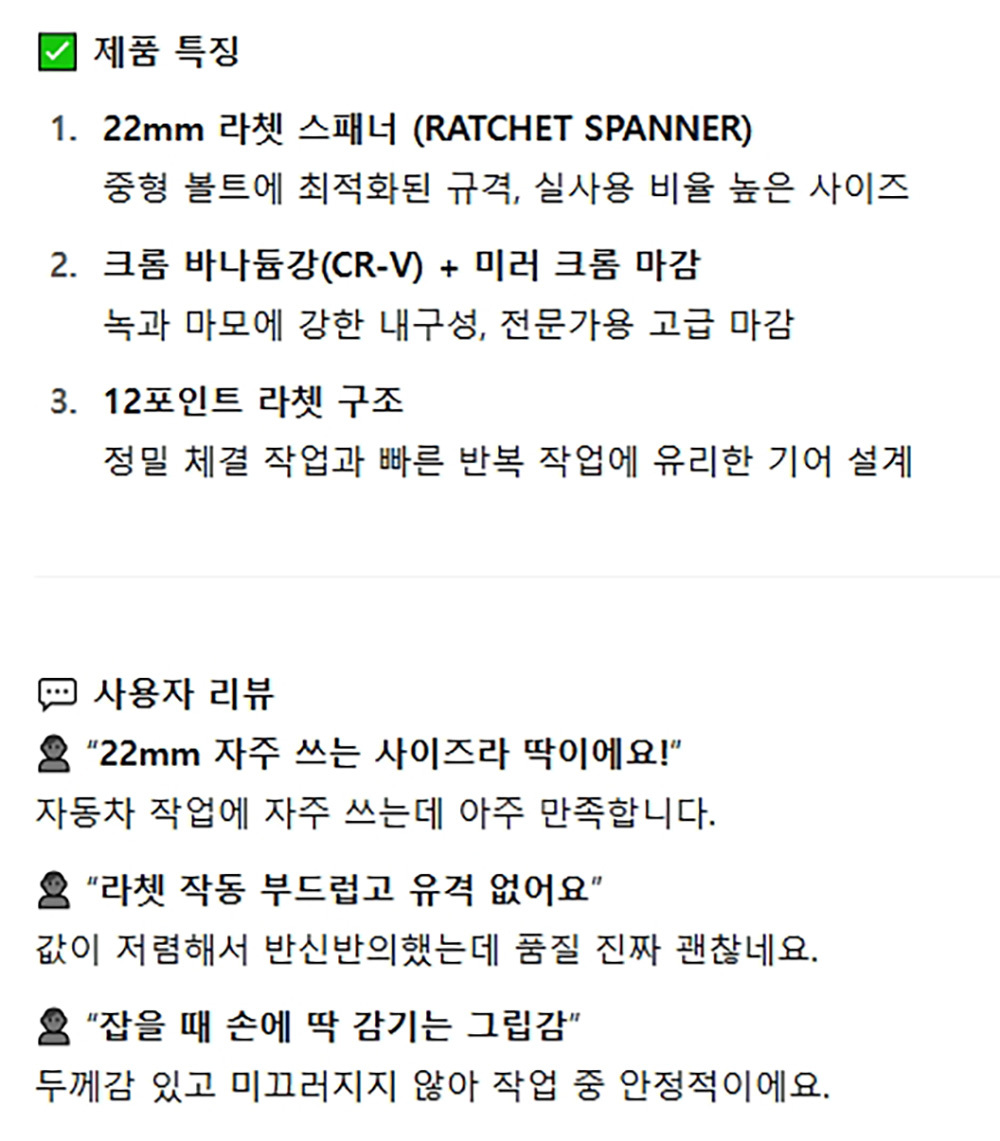 ☑ 제품 특징

1. 22mm 라쳇 스패너 (RATCHET SPANNER)
중형 볼트에 최적화된 규격, 실사용 비율 높은 사이즈

2. 크롬 바나듐강(CR-V) + 미러 크롬 마감
녹과 마모에 강한 내구성, 전문가용 고급 마감

3. 12포인트 라쳇 구조
정밀 체결 작업과 빠른 반복 작업에 유리한 기어 설계

사용자 리뷰

"22mm 자주 쓰는 사이즈라 딱이에요!"
자동차 작업에 자주 쓰는데 아주 만족합니다.

"라쳇 작동 부드럽고 유격 없어요"
값이 저렴해서 반신반의했는데 품질 진짜 괜찮네요.

"잡을 때 손에 딱 감기는 그립감"
두께감 있고 미끄러지지 않아 작업 중 안정적이에요.